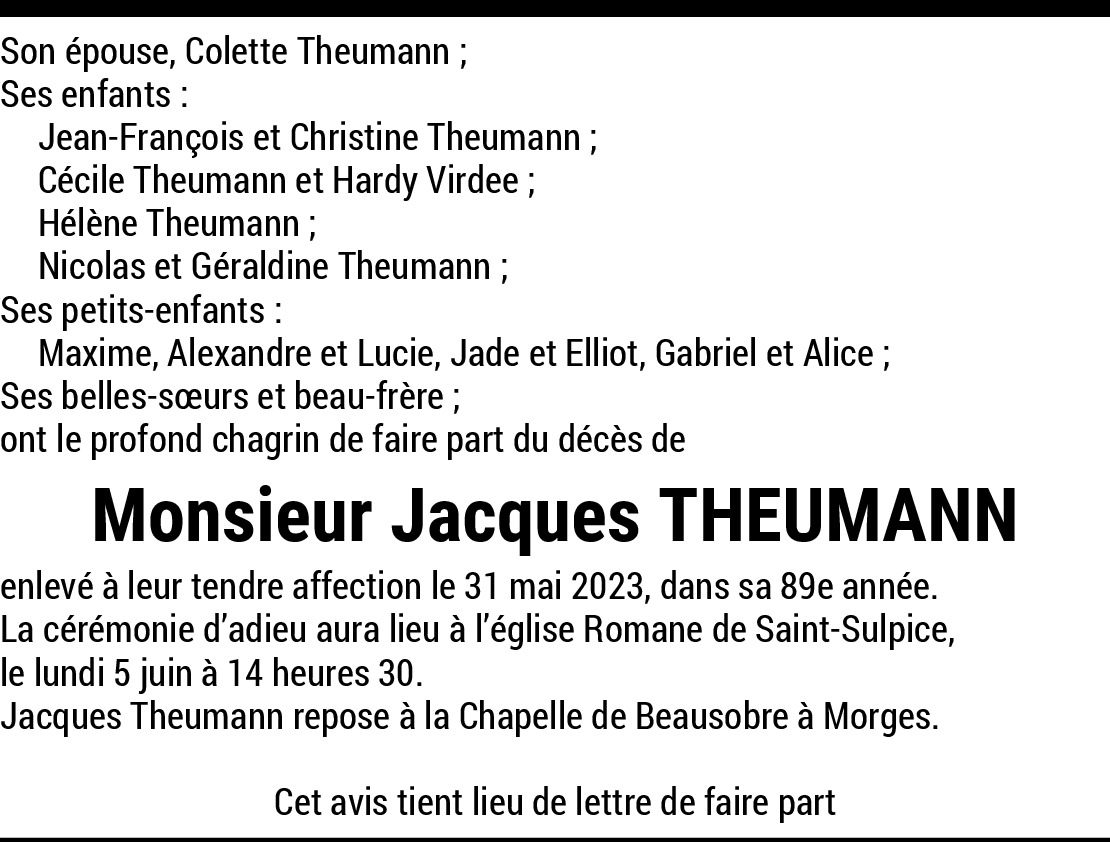 Son épouse, Colette Theumann ;
Ses enfants :
Jean-François et Christine Theumann ;
Cécile Theumann et Hardy Virdee ;
Hélène Theumann ;
Nicolas et Géraldine Theumann ;
Ses petits-enfants :
Maxime, Alexandre et Lucie, Jade et Elliot, Gabriel et Alice ;
Ses belles-sœurs et beau-frère ;
ont le profond chagrin de faire part du décès de

Monsieur Jacques THEUMANN

enlevé à leur tendre affection le 31 mai 2023, dans sa 89e année.
La cérémonie d'adieu aura lieu à l'église Romane de Saint-Sulpice,
le lundi 5 juin à 14 heures 30.
Jacques Theumann repose à la Chapelle de Beausobre à Morges.

Cet avis tient lieu de lettre de faire part